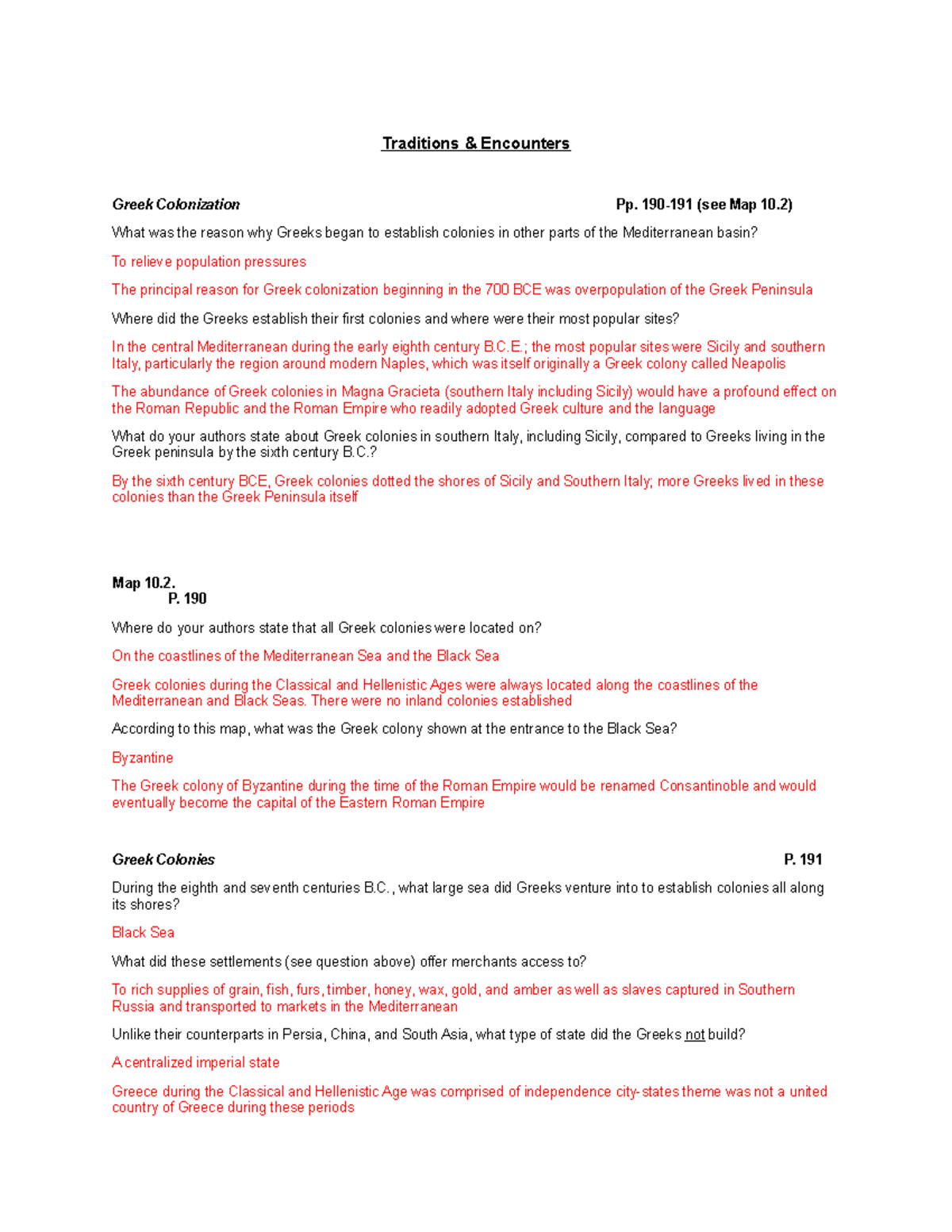 Traditions & Encounters

Greek Colonization Pp. 190-191 (see Map 10.2)

What was the reason why Greeks began to establish colonies in other parts of the Mediterranean basin?

To relieve population pressures

The principal reason for Greek colonization beginning in the 700 BCE was overpopulation of the Greek Peninsula

Where did the Greeks establish their first colonies and where were their most popular sites?

In the central Mediterranean during the early eighth century B.C.E.; the most popular sites were Sicily and southern Italy, particularly the region around modern Naples, which was itself originally a Greek colony called Neapolis

The abundance of Greek colonies in Magna Gracieta (southern Italy including Sicily) would have a profound effect on the Roman Republic and the Roman Empire who readily adopted Greek culture and the language

What do your authors state about Greek colonies in southern Italy, including Sicily, compared to Greeks living in the Greek peninsula by the sixth century B.C.?

By the sixth century BCE, Greek colonies dotted the shores of Sicily and Southern Italy; more Greeks lived in these colonies than the Greek Peninsula itself

Map 10.2.
P. 190

Where do your authors state that all Greek colonies were located on?

On the coastlines of the Mediterranean Sea and the Black Sea

Greek colonies during the Classical and Hellenistic Ages were always located along the coastlines of the Mediterranean and Black Seas. There were no inland colonies established

According to this map, what was the Greek colony shown at the entrance to the Black Sea?

Byzantine

The Greek colony of Byzantine during the time of the Roman Empire would be renamed Consantinoble and would eventually become the capital of the Eastern Roman Empire

Greek Colonies P. 191

During the eighth and seventh centuries B.C., what large sea did Greeks venture into to establish colonies all along its shores?

Black Sea

What did these settlements (see question above) offer merchants access to?

To rich supplies of grain, fish, furs, timber, honey, wax, gold, and amber as well as slaves captured in Southern Russia and transported to markets in the Mediterranean

Unlike their counterparts in Persia, China, and South Asia, what type of state did the Greeks not build?

A centralized imperial state

Greece during the Classical and Hellenistic Age was comprised of independence city-states theme was not a united country of Greece during these periods